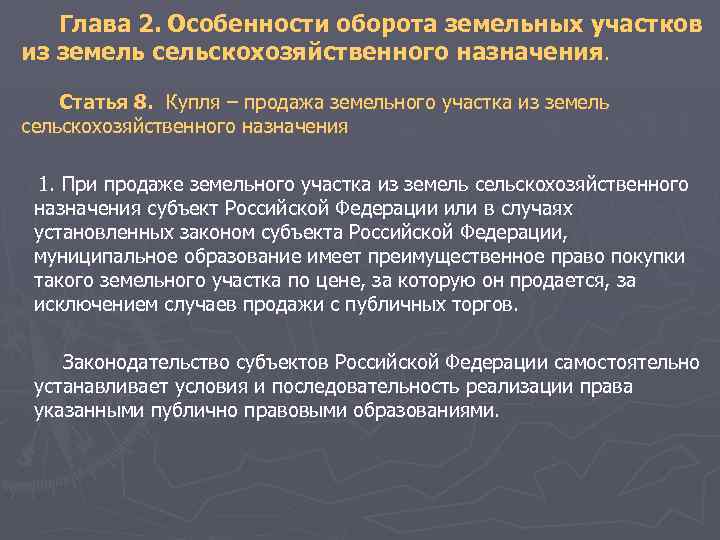 Глава 2. Особенности оборота земельных участков из земель сельскохозяйственного назначения.

Статья 8. Купля – продажа земельного участка из земель сельскохозяйственного назначения

1. При продаже земельного участка из земель сельскохозяйственного назначения субъект Российской Федерации или в случаях установленных законом субъекта Российской Федерации, муниципальное образование имеет преимущественное право покупки такого земельного участка по цене, за которую он продается, за исключением случаев продажи с публичных торгов.

Законодательство субъектов Российской Федерации самостоятельно устанавливает условия и последовательность реализации права указанными публично правовыми образованиями.